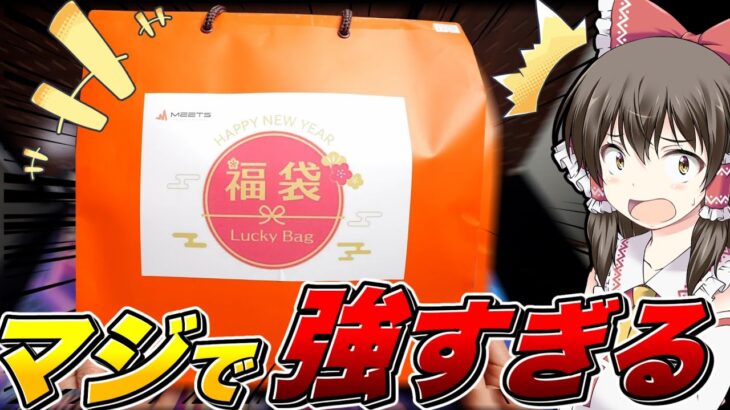 MEETS

HAPPY NEW YEAR

福袋

Lucky Bag

マジで強すぎる